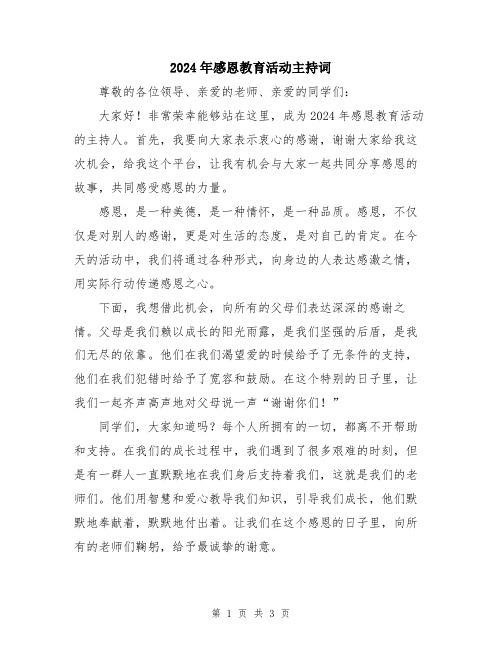 2024年感恩教育活动主持词

尊敬的各位领导、亲爱的老师、亲爱的同学们：

大家好！非常荣幸能够站在这里，成为2024年感恩教育活动的主持人。首先，我要向大家表示衷心的感谢，谢谢大家给我这次机会，给我这个平台，让我有机会与大家一起共同分享感恩的故事，共同感受感恩的力量。

感恩，是一种美德，是一种情怀，是一种品质。感恩，不仅仅是对别人的感谢，更是对生活的态度，是对自己的肯定。在今天的活动中，我们将通过各种形式，向身边的人表达感激之情，用实际行动传递感恩之心。

下面，我想借此机会，向所有的父母们表达深深的感谢之情。父母是我们赖以成长的阳光雨露，是我们坚强的后盾，是我们无尽的依靠。他们在我们渴望爱的时候给予了无条件的支持，他们在我们犯错时给予了宽容和鼓励。在这个特别的日子里，让我们一起齐声高声地对父母说一声“谢谢你们！”

同学们，大家知道吗？每个人所拥有的一切，都离不开帮助和支持。在我们的成长过程中，我们遇到了很多艰难的时刻，但是有一群人一直默默地在我们身后支持着我们，这就是我们的老师们。他们用智慧和爱心教导我们知识，引导我们成长，他们默默地奉献着，默默地付出着。让我们在这个感恩的日子里，向所有的老师们鞠躬，给予最诚挚的谢意。

第 1 页 共 3 页